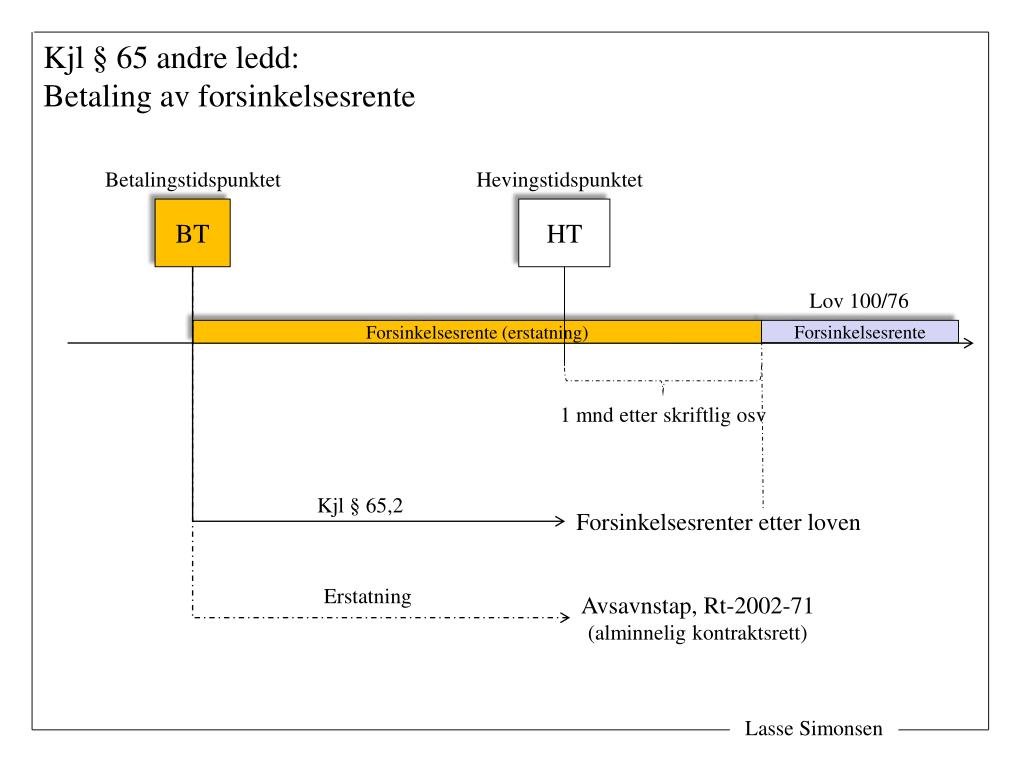 Kjl § 65 andre ledd:
Betaling av forsinkelsesrente

Betalingstidspunktet

BT

Hevingstidspunktet

HT

Lov 100/76

Forsinkelsesrente (erstatning)

Forsinkelsesrente

1 mnd etter skriftlig osv

Kjl § 65,2

Forsinkelsesrenter etter loven

Erstatning

Avsavnstap, Rt-2002-71
(alminnelig kontraktsrett)

Lasse Simonsen